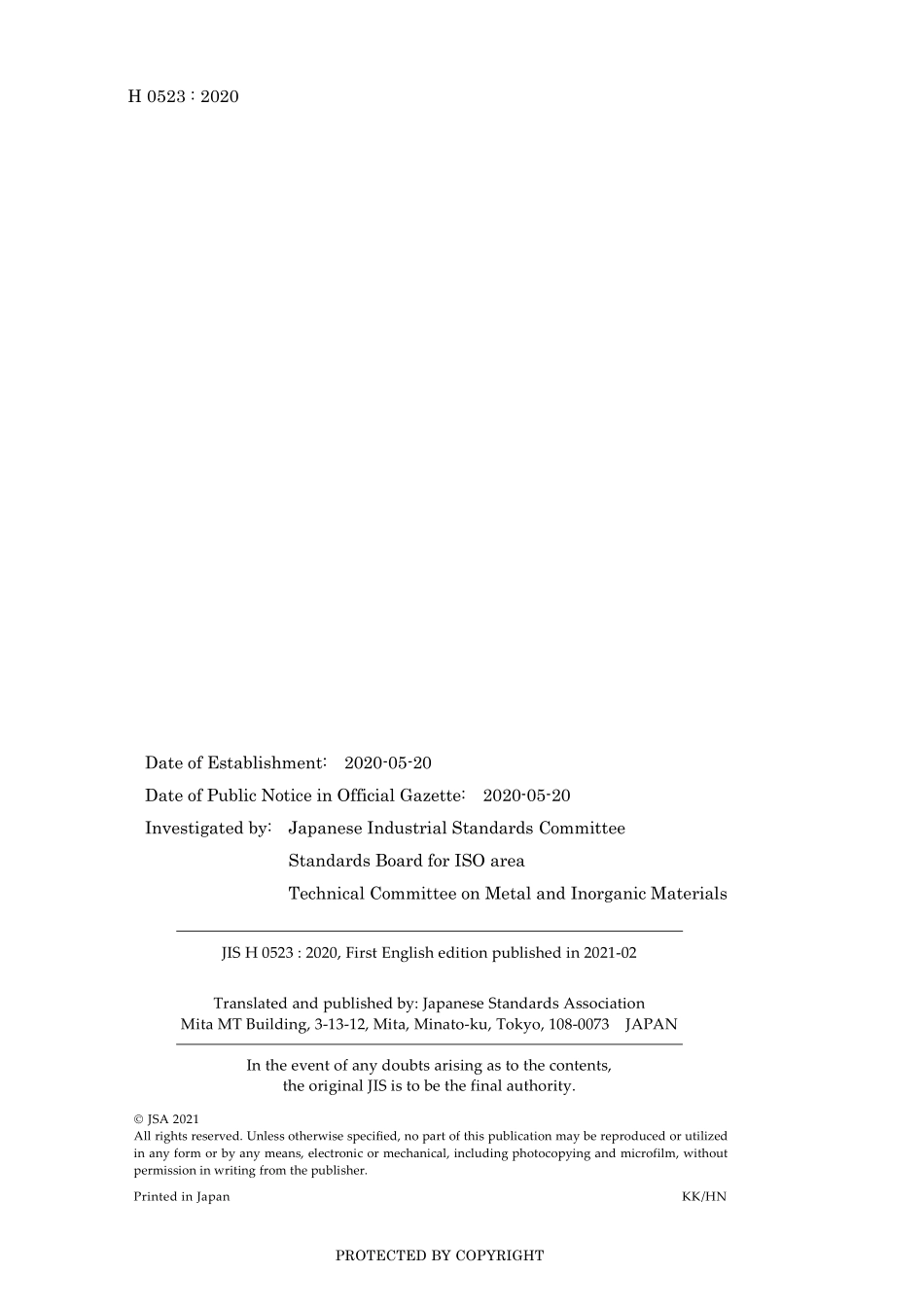 H 0523 : 2020

Date of Establishment: 2020-05-20

Date of Public Notice in Official Gazette: 2020-05-20

Investigated by: Japanese Industrial Standards Committee
Standards Board for ISO area
Technical Committee on Metal and Inorganic Materials

JIS H 0523 : 2020, First English edition published in 2021-02

Translated and published by: Japanese Standards Association
Mita MT Building, 3-13-12, Mita, Minato-ku, Tokyo, 108-0073 JAPAN

In the event of any doubts arising as to the contents,
the original JIS is to be the final authority.

© JSA 2021
All rights reserved. Unless otherwise specified, no part of this publication may be reproduced or utilized in any form or by any means, electronic or mechanical, including photocopying and microfilm, without permission in writing from the publisher.

Printed in Japan KK/HN

PROTECTED BY COPYRIGHT